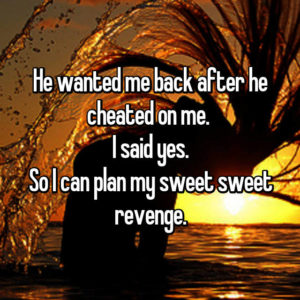 He wanted me back after he cheated on me.
I said yes.
So I can plan my sweet sweet revenge.